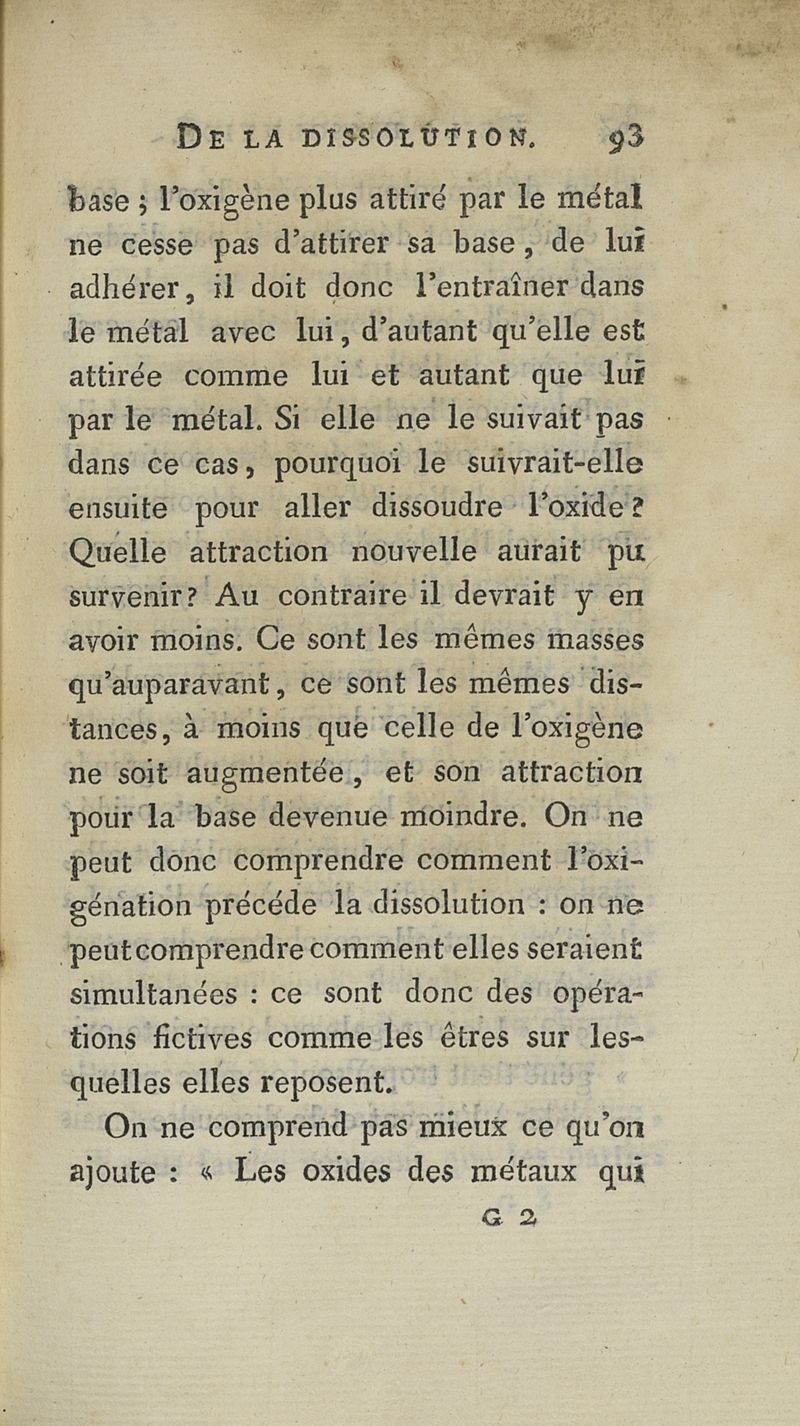 DE LA DISSOLUTION. 93

base ; l'oxigène plus attiré par le métal ne cesse pas d'attirer sa base, de lui adhérer, il doit donc l'entraîner dans le métal avec lui, d'autant qu'elle est attirée comme lui et autant que lui par le métal. Si elle ne le suivait pas dans ce cas, pourquoi le suivrait-elle ensuite pour aller dissoudre l'oxide ? Quelle attraction nouvelle aurait pu survenir ? Au contraire il devrait y en avoir moins. Ce sont les mêmes masses qu'auparavant, ce sont les mêmes distances, à moins que celle de l'oxigène ne soit augmentée, et son attraction pour la base devenue moindre. On ne peut donc comprendre comment l'oxigénation précéde la dissolution : on ne peut comprendre comment elles seraient simultanées : ce sont donc des opérations fictives comme les êtres sur lesquelles elles reposent.

On ne comprend pas mieux ce qu'on ajoute : « Les oxides des métaux qui

G 2